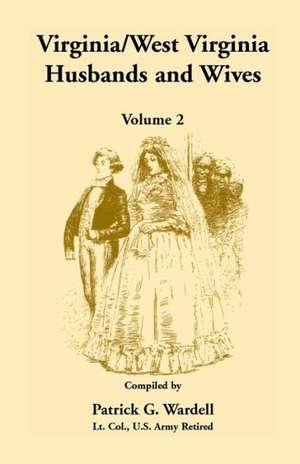 Virginia/West Virginia
Husbands and Wives

Volume 2

Compiled by

Patrick G. Wardell
Lt. Col., U.S. Army Retired